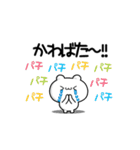 かわばた〜!!

パチ パチ パチ パチ
パチ パチ
パチ パチ